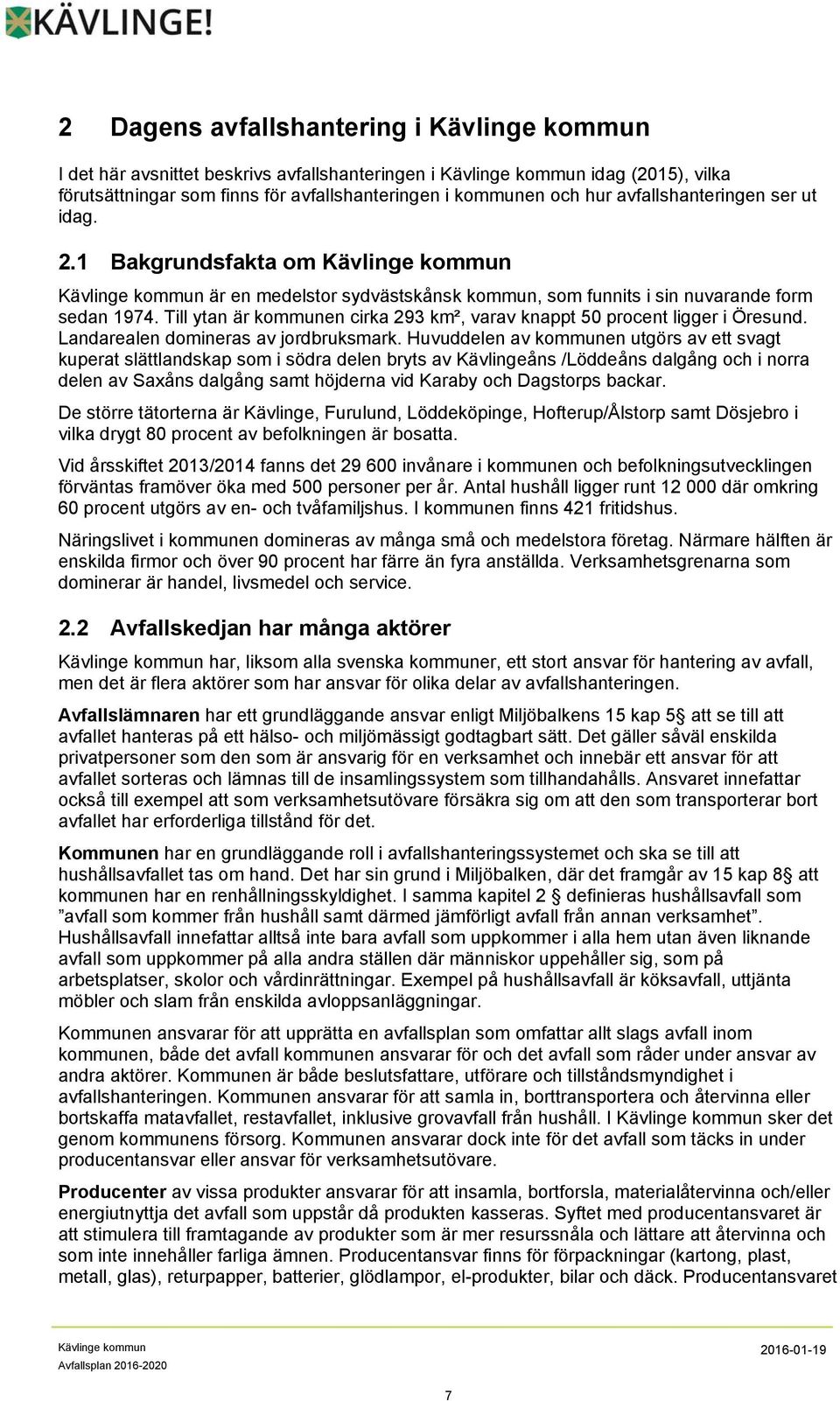 KÄVLINGE!

2 Dagens avfallshantering i Kävlinge kommun

I det här avsnittet beskrivs avfallshanteringen i Kävlinge kommun idag (2015), vilka förutsättningar som finns för avfallshanteringen i kommunen och hur avfallshanteringen ser ut idag.

2.1 Bakgrundsfakta om Kävlinge kommun

Kävlinge kommun är en medelstor sydvästskånsk kommun, som funnits i sin nuvarande form sedan 1974. Till ytan är kommunen cirka 293 km², varav knappt 50 procent ligger i Öresund. Landarealen domineras av jordbruksmark. Huvuddelen av kommunen utgörs av ett svagt kuperat slättlandskap som i södra delen bryts av Kävlingeåns /Löddeåns dalgång och i norra delen av Saxåns dalgång samt höjderna vid Karaby och Dagstorps backar.

De större tätorterna är Kävlinge, Furulund, Löddeköpinge, Hofterup/Ålstorp samt Dösjebro i vilka drygt 80 procent av befolkningen är bosatta.

Vid årsskiftet 2013/2014 fanns det 29 600 invånare i kommunen och befolkningsutvecklingen förväntas framöver öka med 500 personer per år. Antal hushåll ligger runt 12 000 där omkring 60 procent utgörs av en- och tvåfamiljshus. I kommunen finns 421 fritidshus.

Näringslivet i kommunen domineras av många små och medelstora företag. Närmare hälften är enskilda firmor och över 90 procent har färre än fyra anställda. Verksamhetsgrenarna som dominerar är handel, livsmedel och service.

2.2 Avfallskedjan har många aktörer

Kävlinge kommun har, liksom alla svenska kommuner, ett stort ansvar för hantering av avfall, men det är flera aktörer som har ansvar för olika delar av avfallshanteringen.

Avfallslämnaren har ett grundläggande ansvar enligt Miljöbalkens 15 kap 5§ att se till att avfallet hanteras på ett hälso- och miljömässigt godtagbart sätt. Det gäller såväl enskilda privatpersoner som den som är ansvarig för en verksamhet och innebär ett ansvar för att avfallet sorteras och lämnas till de insamlingssystem som tillhandahålls. Ansvaret innefattar också till exempel att som verksamhetsutövare försäkra sig om att den som transporterar bort avfallet har erforderliga tillstånd för det.

Kommunen har en grundläggande roll i avfallshanteringssystemet och ska se till att hushållsavfallet tas om hand. Det har sin grund i Miljöbalken, där det framgår av 15 kap 8§ att kommunen har en renhållningsskyldighet. I samma kapitel 2 § definieras hushållsavfall som ”avfall som kommer från hushåll samt därmed jämförligt avfall från annan verksamhet”. Hushållsavfall innefattar alltså inte bara avfall som uppkommer i alla hem utan även liknande avfall som uppkommer på alla andra ställen där människor uppehåller sig, som på arbetsplatser, skolor och vårdinrättningar. Exempel på hushållsavfall är köksavfall, uttjänta möbler och slam från enskilda avloppsanläggningar.

Kommunen ansvarar för att upprätta en avfallsplan som omfattar allt slags avfall inom kommunen, både det avfall kommunen ansvarar för och det avfall som råder under ansvar av andra aktörer. Kommunen är både beslutsfattare, utförare och tillståndsmyndighet i avfallshanteringen. Kommunen ansvarar för att samla in, borttransportera och återvinna eller bortskaffa matavfallet, restavfallet, inklusive grovavfall från hushåll. I Kävlinge kommun sker det genom kommunens försorg. Kommunen ansvarar dock inte för det avfall som täcks in under producentansvar eller ansvar för verksamhetsutövare.

Producenter av vissa produkter ansvarar för att insamla, bortforsla, materialåtervinna och/eller energiutnyttja det avfall som uppstår då produkten kasseras. Syftet med producentansvaret är att stimulera till framtagande av produkter som är mer resurssnåla och lättare att återvinna och som inte innehåller farliga ämnen. Producentansvar finns för förpackningar (kartong, plast, metall, glas), returpapper, batterier, glödlampor, el-produkter, bilar och däck. Producentansvaret

Kävlinge kommun
Avfallsplan 2016-2020
2016-01-19

7